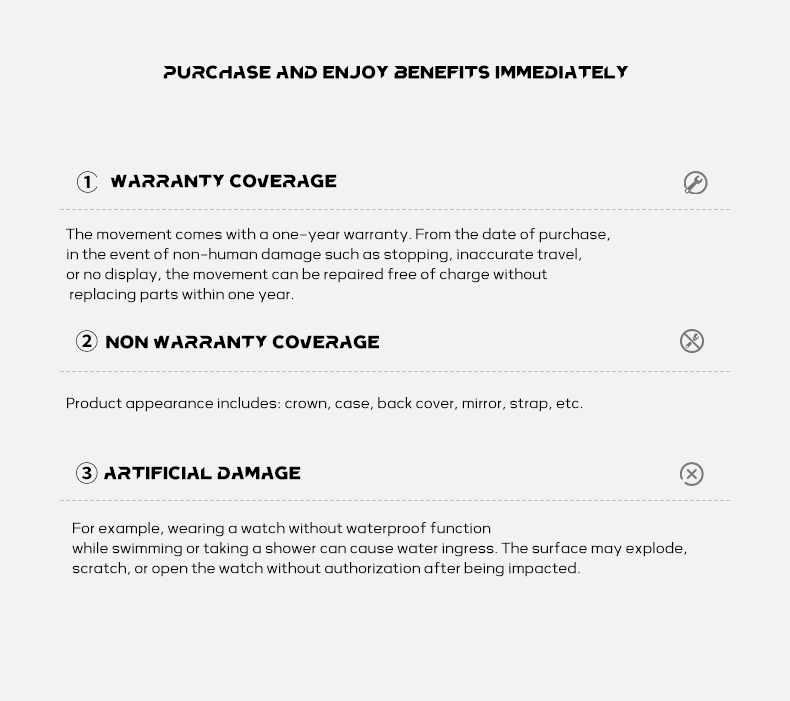 PURCHASE AND ENJOY BENEFITS IMMEDIATELY

① WARRANTY COVERAGE

The movement comes with a one-year warranty. From the date of purchase, in the event of non-human damage such as stopping, inaccurate travel, or no display, the movement can be repaired free of charge without replacing parts within one year.

② NON WARRANTY COVERAGE

Product appearance includes: crown, case, back cover, mirror, strap, etc.

③ ARTIFICIAL DAMAGE

For example, wearing a watch without waterproof function while swimming or taking a shower can cause water ingress. The surface may explode, scratch, or open the watch without authorization after being impacted.